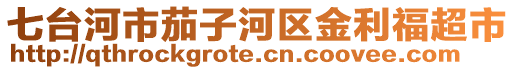 七台河市茄子河区金利福超市
http://qthrockgrote.cn.coovee.com